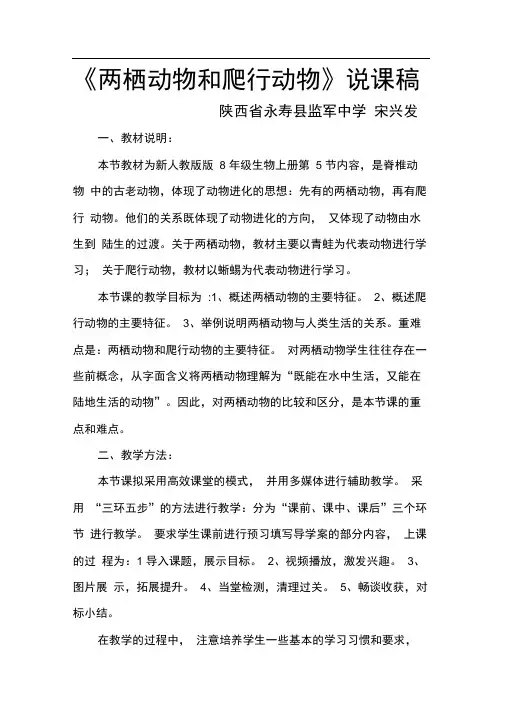 《两栖动物和爬行动物》说课稿

陕西省永寿县监军中学 宋兴发

一、教材说明：

本节教材为新人教版版 8 年级生物上册第 5 节内容，是脊椎动物 中的古老动物，体现了动物进化的思想：先有的两栖动物，再有爬行 动物。他们的关系既体现了动物进化的方向， 又体现了动物由水生到 陆生的过渡。关于两栖动物，教材主要以青蛙为代表动物进行学习； 关于爬行动物，教材以蜥蜴为代表动物进行学习。

本节课的教学目标为 :1、概述两栖动物的主要特征。 2、概述爬行动物的主要特征。 3、举例说明两栖动物与人类生活的关系。重难点是：两栖动物和爬行动物的主要特征。 对两栖动物学生往往存在一些前概念，从字面含义将两栖动物理解为“既能在水中生活，又能在陆地生活的动物”。因此，对两栖动物的比较和区分，是本节课的重点和难点。

二、教学方法：

本节课拟采用高效课堂的模式， 并用多媒体进行辅助教学。 采用 “三环五步”的方法进行教学：分为“课前、课中、课后”三个环节 进行教学。 要求学生课前进行预习填写导学案的部分内容， 上课的过 程为：1 导入课题，展示目标。 2、视频播放，激发兴趣。 3、图片展 示，拓展提升。 4、当堂检测，清理过关。 5、畅谈收获，对标小结。

在教学的过程中， 注意培养学生一些基本的学习习惯和要求，